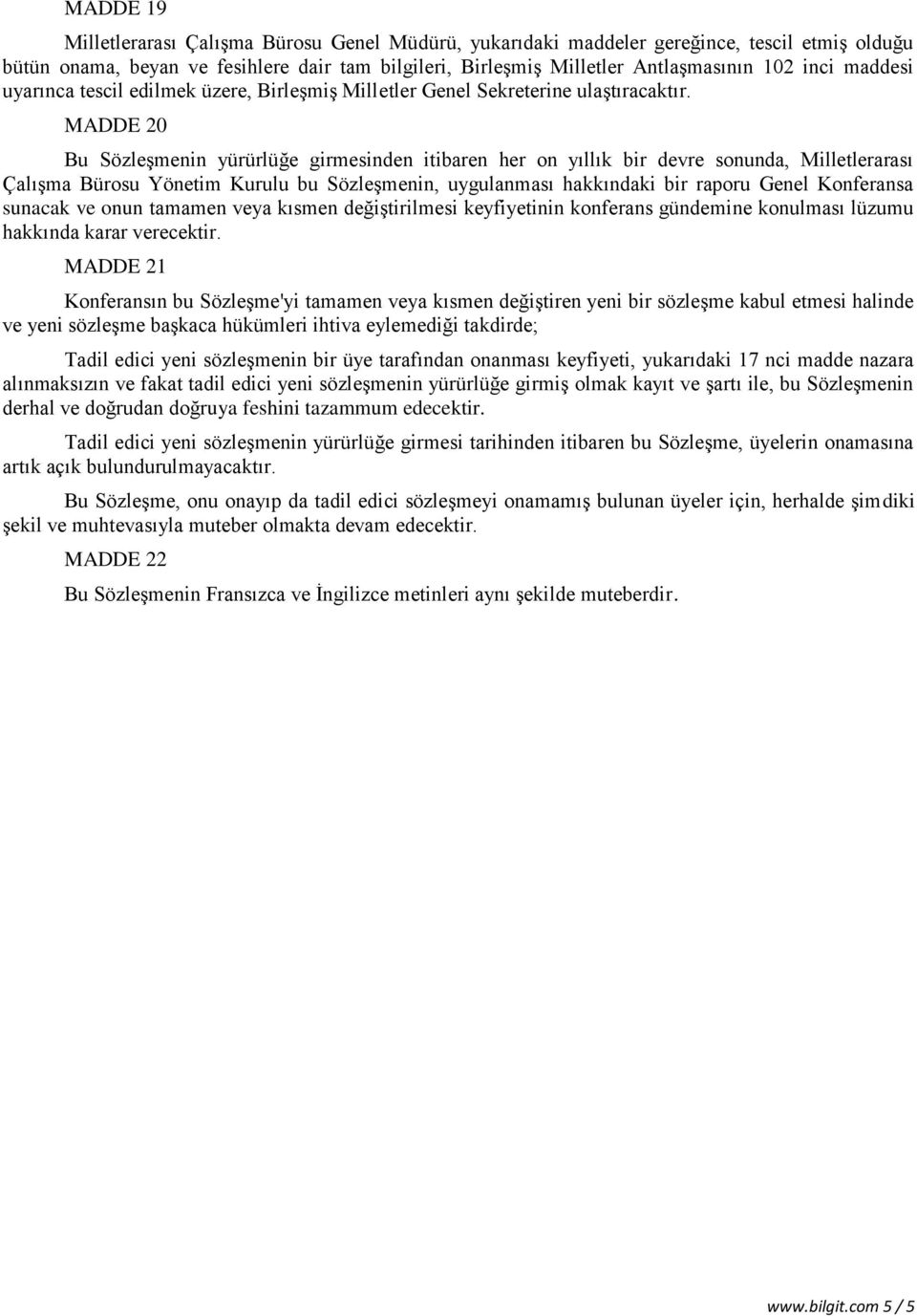 MADDE 19

Milletlerarası Çalışma Bürosu Genel Müdürü, yukarıdaki maddeler gereğince, tescil etmiş olduğu bütün onama, beyan ve fesihlere dair tam bilgileri, Birleşmiş Milletler Antlaşmasının 102 inci maddesi uyarınca tescil edilmek üzere, Birleşmiş Milletler Genel Sekreterine ulaştıracaktır.

MADDE 20

Bu Sözleşmenin yürürlüğe girmesinden itibaren her on yıllık bir devre sonunda, Milletlerarası Çalışma Bürosu Yönetim Kurulu bu Sözleşmenin, uygulanması hakkındaki bir raporu Genel Konferansa sunacak ve onun tamamen veya kısmen değiştirilmesi keyfiyetinin konferans gündemine konulması lüzumu hakkında karar verecektir.

MADDE 21

Konferansın bu Sözleşme'yi tamamen veya kısmen değiştiren yeni bir sözleşme kabul etmesi halinde ve yeni sözleşme başkaca hükümleri ihtiva eylemediği takdirde;

Tadil edici yeni sözleşmenin bir üye tarafından onanması keyfiyeti, yukarıdaki 17 nci madde nazara alınmaksızın ve fakat tadil edici yeni sözleşmenin yürürlüğe girmiş olmak kayıt ve şartı ile, bu Sözleşmenin derhal ve doğrudan doğruya feshini tazammum edecektir.

Tadil edici yeni sözleşmenin yürürlüğe girmesi tarihinden itibaren bu Sözleşme, üyelerin onamasına artık açık bulundurulmayacaktır.

Bu Sözleşme, onu onayıp da tadil edici sözleşmeyi onamamış bulunan üyeler için, herhalde şimdiki şekil ve muhtevasıyla muteber olmakta devam edecektir.

MADDE 22

Bu Sözleşmenin Fransızca ve İngilizce metinleri aynı şekilde muteberdir.

www.bilgit.com 5 / 5